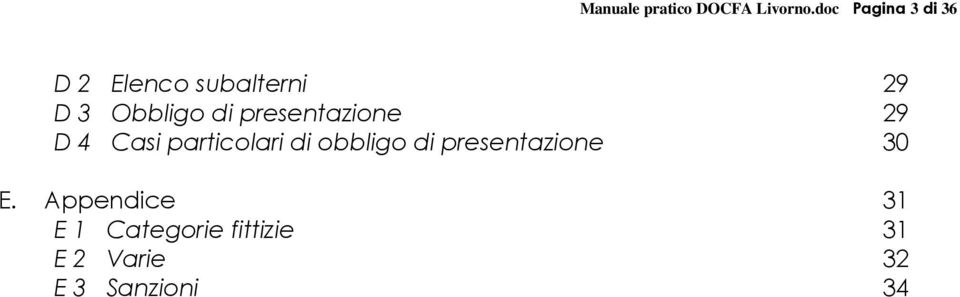 Manuale pratico DOCFA Livorno.doc Pagina 3 di 36

D 2 Elenco subalterni 29
D 3 Obbligo di presentazione 29
D 4 Casi particolari di obbligo di presentazione 30

E. Appendice 31
E 1 Categorie fittizie 31
E 2 Varie 32
E 3 Sanzioni 34